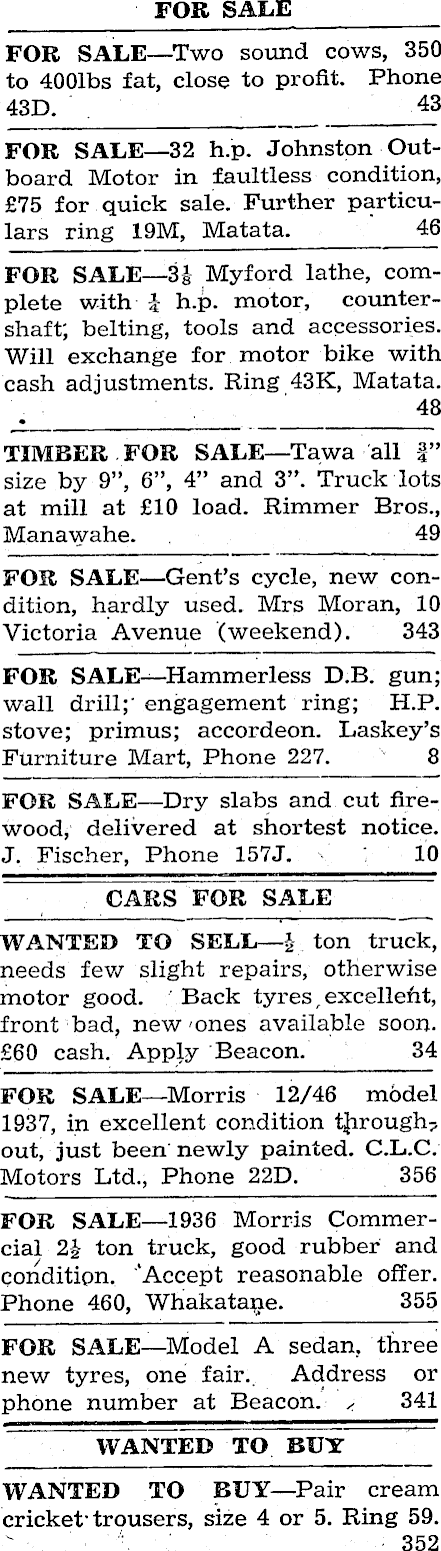 FOR SALE

FOR SALE—Two sound cows, 350 to 400lbs fat, close to profit. Phone 43D. 43

FOR SALE—32 h.p. Johnston Outboard Motor in faultless condition, £75 for quick sale. Further particulars ring 19M, Matata. 46

FOR SALE—$3\frac{1}{8}$ Myford lathe, complete with $\frac{1}{4}$ h.p. motor, countershaft, belting, tools and accessories. Will exchange for motor bike with cash adjustments. Ring 43K, Matata. 48

TIMBER FOR SALE—Tawa all $\frac{3}{4}$" size by 9", 6", 4" and 3". Truck lots at mill at £10 load. Rimmer Bros., Manawahe. 49

FOR SALE—Gent's cycle, new condition, hardly used. Mrs Moran, 10 Victoria Avenue (weekend). 343

FOR SALE—Hammerless D.B. gun; wall drill; engagement ring; H.P. stove; primus; accordeon. Laskey's Furniture Mart, Phone 227. 8

FOR SALE—Dry slabs and cut firewood, delivered at shortest notice. J. Fischer, Phone 157J. 10

CARS FOR SALE

WANTED TO SELL—$\frac{1}{2}$ ton truck, needs few slight repairs, otherwise motor good. Back tyres excellent, front bad, new ones available soon. £60 cash. Apply Beacon. 34

FOR SALE—Morris 12/46 model 1937, in excellent condition throughout, just been newly painted. C.L.C. Motors Ltd., Phone 22D. 356

FOR SALE—1936 Morris Commercial $2\frac{1}{2}$ ton truck, good rubber and condition. Accept reasonable offer. Phone 460, Whakatane. 355

FOR SALE—Model A sedan, three new tyres, one fair. Address or phone number at Beacon. 341

WANTED TO BUY

WANTED TO BUY—Pair cream cricket trousers, size 4 or 5. Ring 59. 352